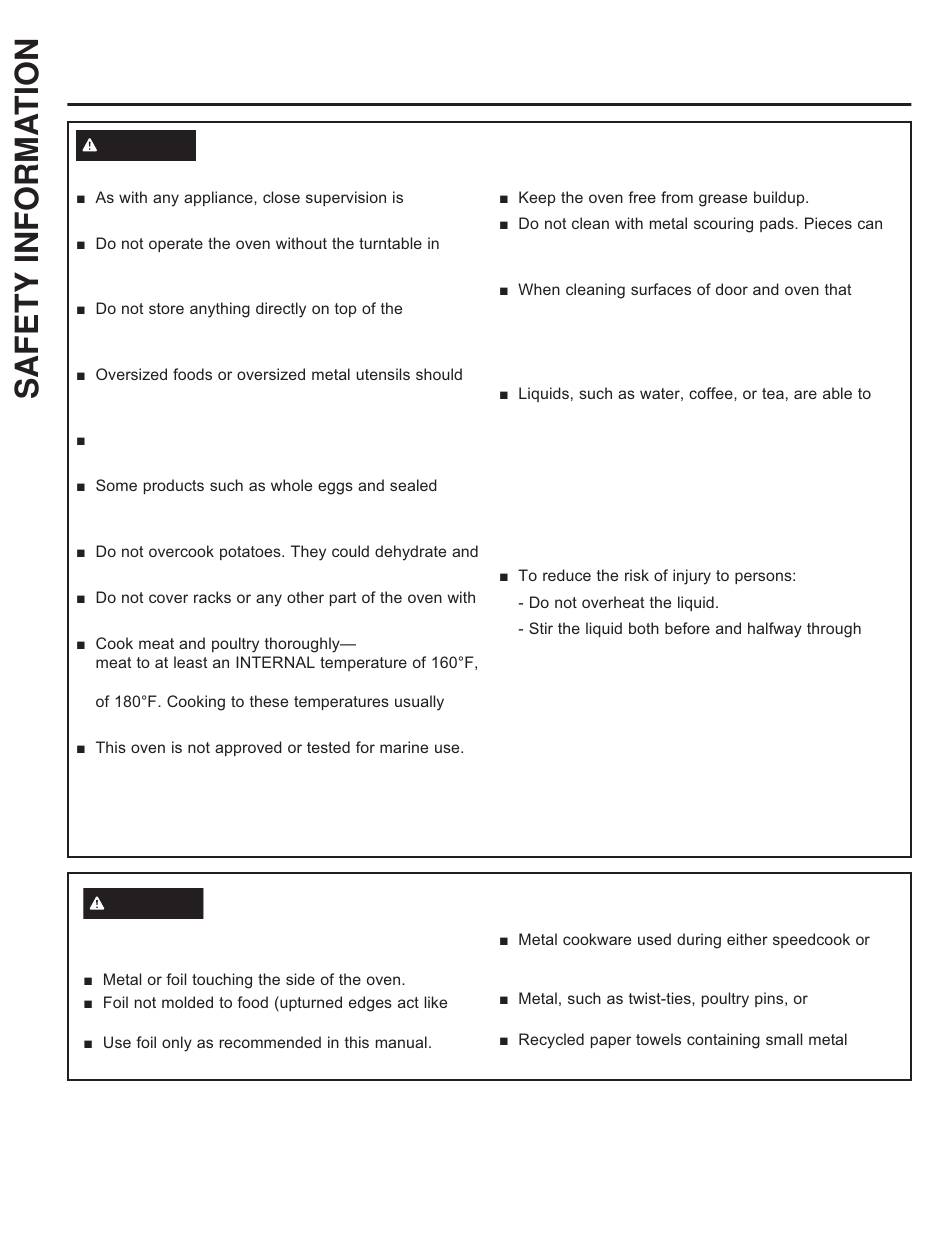 SAFETY INFORMATION

■ As with any appliance, close supervision is

■ Do not operate the oven without the turntable in

■ Do not store anything directly on top of the

■ Oversized foods or oversized metal utensils should

■

■ Some products such as whole eggs and sealed

■ Do not overcook potatoes. They could dehydrate and

■ Do not cover racks or any other part of the oven with

■ Cook meat and poultry thoroughly— meat to at least an INTERNAL temperature of 160°F,

of 180°F. Cooking to these temperatures usually

■ This oven is not approved or tested for marine use.

■ Keep the oven free from grease buildup.

■ Do not clean with metal scouring pads. Pieces can

■ When cleaning surfaces of door and oven that

■ Liquids, such as water, coffee, or tea, are able to

■ To reduce the risk of injury to persons:
- Do not overheat the liquid.
- Stir the liquid both before and halfway through

■ Metal or foil touching the side of the oven.
■ Foil not molded to food (upturned edges act like

■ Use foil only as recommended in this manual.

■ Metal cookware used during either speedcook or

■ Metal, such as twist-ties, poultry pins, or

■ Recycled paper towels containing small metal